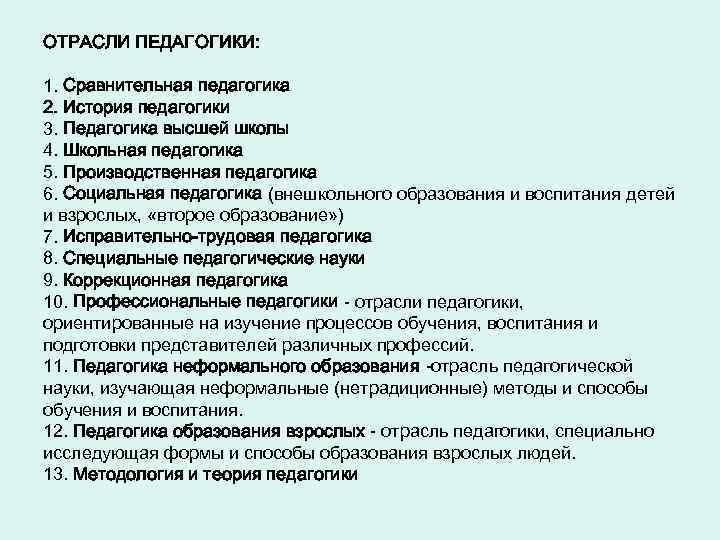 ОТРАСЛИ ПЕДАГОГИКИ:

1. Сравнительная педагогика
2. История педагогики
3. Педагогика высшей школы
4. Школьная педагогика
5. Производственная педагогика
6. Социальная педагогика (внешкольного образования и воспитания детей и взрослых, «второе образование»)
7. Исправительно-трудовая педагогика
8. Специальные педагогические науки
9. Коррекционная педагогика
10. Профессиональные педагогики - отрасли педагогики, ориентированные на изучение процессов обучения, воспитания и подготовки представителей различных профессий.
11. Педагогика неформального образования -отрасль педагогической науки, изучающая неформальные (нетрадиционные) методы и способы обучения и воспитания.
12. Педагогика образования взрослых - отрасль педагогики, специально исследующая формы и способы образования взрослых людей.
13. Методология и теория педагогики